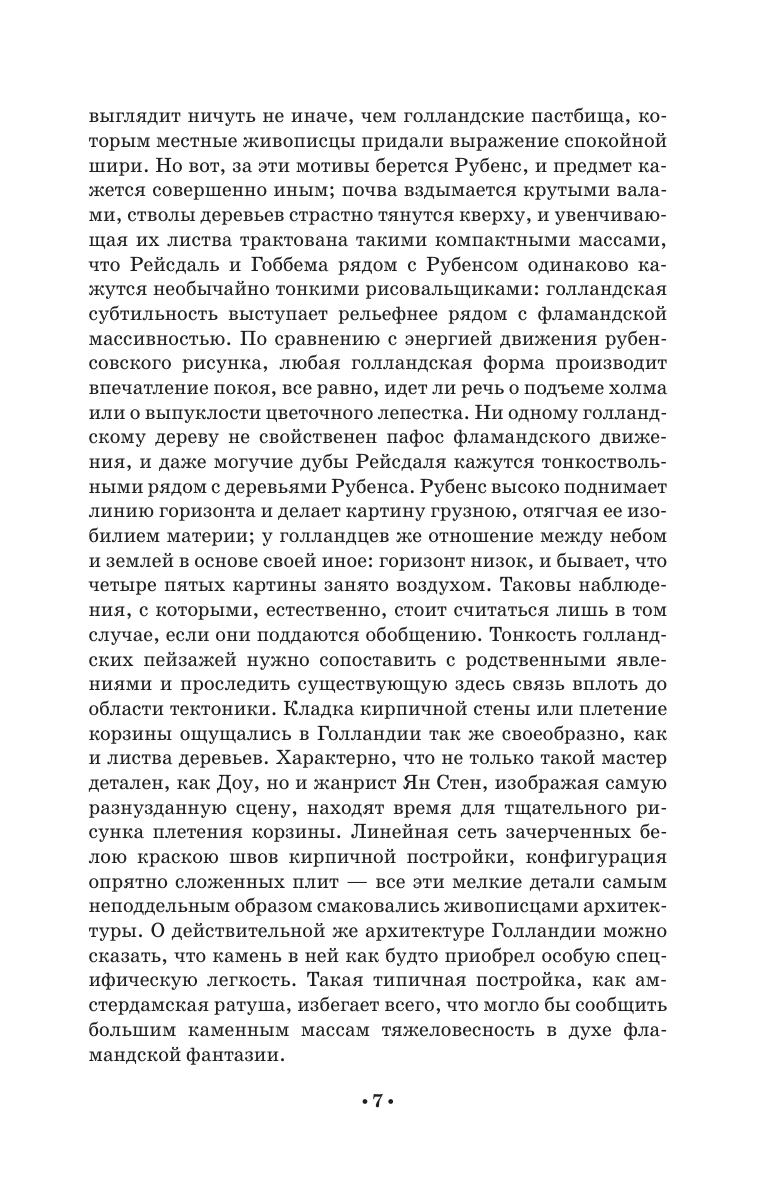 выглядит ничуть не иначе, чем голландские пастбища, которым местные живописцы придали выражение спокойной шири. Но вот, за эти мотивы берется Рубенс, и предмет кажется совершенно иным; почва вздымается крутыми валами, стволы деревьев страстно тянутся кверху, и увенчивающая их листва трактована такими компактными массами, что Рейсдаль и Гоббема рядом с Рубенсом одинаково кажутся необычайно тонкими рисовальщиками: голландская субтильность выступает рельефнее рядом с фламандской массивностью. По сравнению с энергией движения рубенсовского рисунка, любая голландская форма производит впечатление покоя, все равно, идет ли речь о подъеме холма или о выпуклости цветочного лепестка. Ни одному голландскому дереву не свойственен пафос фламандского движения, и даже могучие дубы Рейсдаля кажутся тонкоствольными рядом с деревьями Рубенса. Рубенс высоко поднимает линию горизонта и делает картину грузною, отягчая ее изобилием материи; у голландцев же отношение между небом и землей в основе своей иное: горизонт низок, и бывает, что четыре пятых картины занято воздухом. Таковы наблюдения, с которыми, естественно, стоит считаться лишь в том случае, если они поддаются обобщению. Тонкость голландских пейзажей нужно сопоставить с родственными явлениями и проследить существующую здесь связь вплоть до области тектоники. Кладка кирпичной стены или плетение корзины ощущались в Голландии так же своеобразно, как и листва деревьев. Характерно, что не только такой мастер детален, как Доу, но и жанрист Ян Стен, изображая самую разнузданную сцену, находят время для тщательного рисунка плетения корзины. Линейная сеть зачерченных белою краскою швов кирпичной постройки, конфигурация опрятно сложенных плит — все эти мелкие детали самым неподдельным образом смаковались живописцами архитектуры. О действительной же архитектуре Голландии можно сказать, что камень в ней как будто приобрел особую специфическую легкость. Такая типичная постройка, как амстердамская ратуша, избегает всего, что могло бы сообщить большим каменным массам тяжеловесность в духе фламандской фантазии.

• 7 •